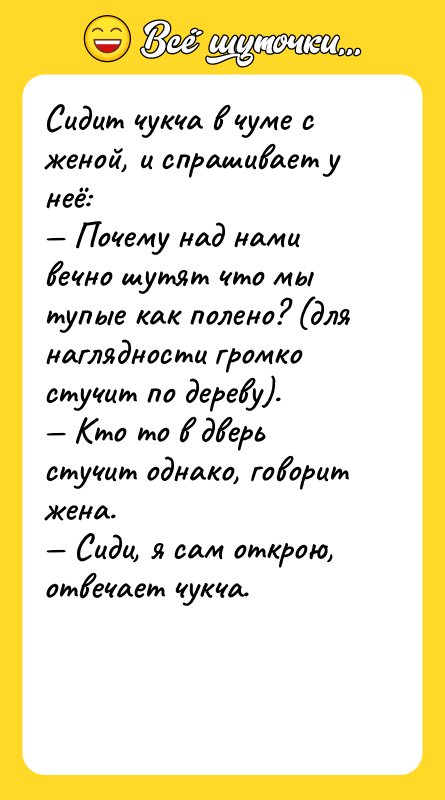 Всё шуточки...

Сидит чукча в чуме с женой, и спрашивает у неё:
— Почему над нами вечно шутят что мы тупые как полено? (для наглядности громко стучит по дереву).
— Кто то в дверь стучит однако, говорит жена.
— Сиди, я сам открою, отвечает чукча.